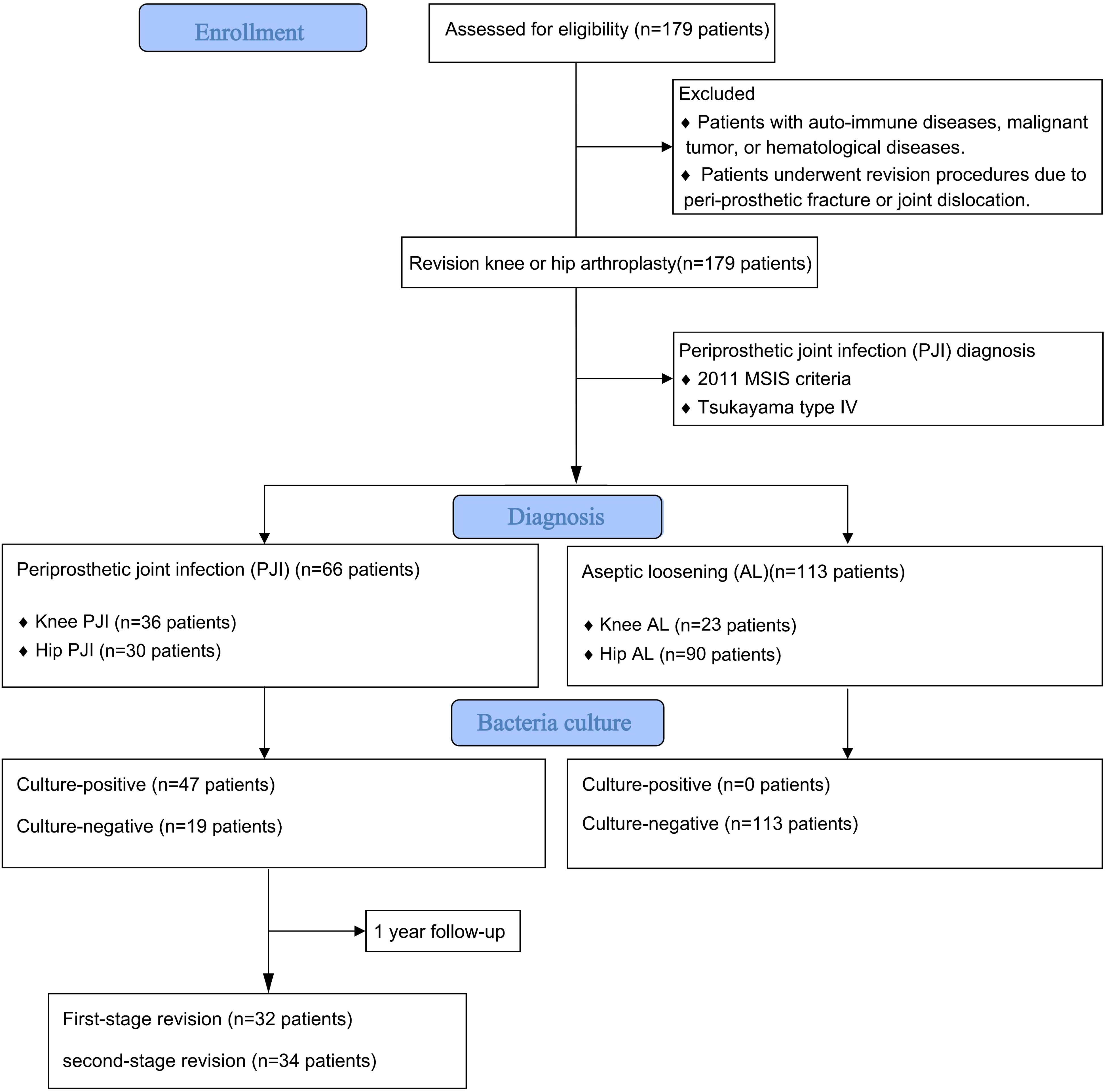 Enrollment

Assessed for eligibility (n=179 patients)

Excluded
♦ Patients with auto-immune diseases, malignant tumor, or hematological diseases.
♦ Patients underwent revision procedures due to peri-prosthetic fracture or joint dislocation.

Revision knee or hip arthroplasty(n=179 patients)

Periprosthetic joint infection (PJI) diagnosis
♦ 2011 MSIS criteria
♦ Tsukayama type IV

Diagnosis

Periprosthetic joint infection (PJI) (n=66 patients)

♦ Knee PJI (n=36 patients)
♦ Hip PJI (n=30 patients)

Aseptic loosening (AL)(n=113 patients)

♦ Knee AL (n=23 patients)
♦ Hip AL (n=90 patients)

Bacteria culture

Culture-positive (n=47 patients)

Culture-negative (n=19 patients)

Culture-positive (n=0 patients)

Culture-negative (n=113 patients)

1 year follow-up

First-stage revision (n=32 patients)

second-stage revision (n=34 patients)